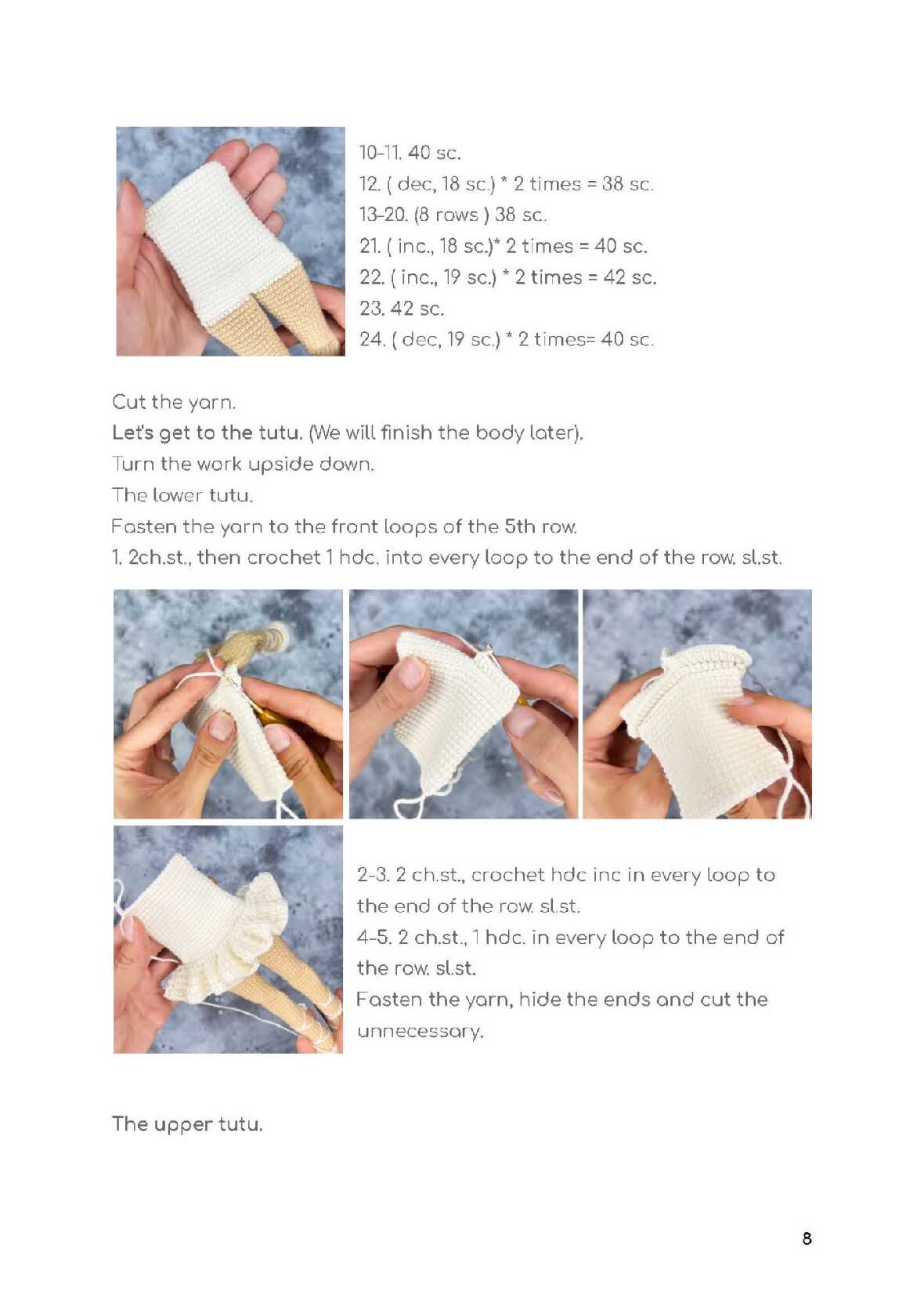 10-11. 40 sc.
12. ( dec, 18 sc.) * 2 times = 38 sc.
13-20. (8 rows ) 38 sc.
21. ( inc., 18 sc.)* 2 times = 40 sc.
22. ( inc., 19 sc.) * 2 times = 42 sc.
23. 42 sc.
24. ( dec, 19 sc.) * 2 times= 40 sc.

Cut the yarn.
Let's get to the tutu. (We will finish the body later).
Turn the work upside down.
The lower tutu.
Fasten the yarn to the front loops of the 5th row.
1. 2ch.st., then crochet 1 hdc. into every loop to the end of the row. sl.st.

2-3. 2 ch.st., crochet hdc inc in every loop to the end of the row. sl.st.
4-5. 2 ch.st., 1 hdc. in every loop to the end of the row. sl.st.
Fasten the yarn, hide the ends and cut the unnecessary.

The upper tutu.

8